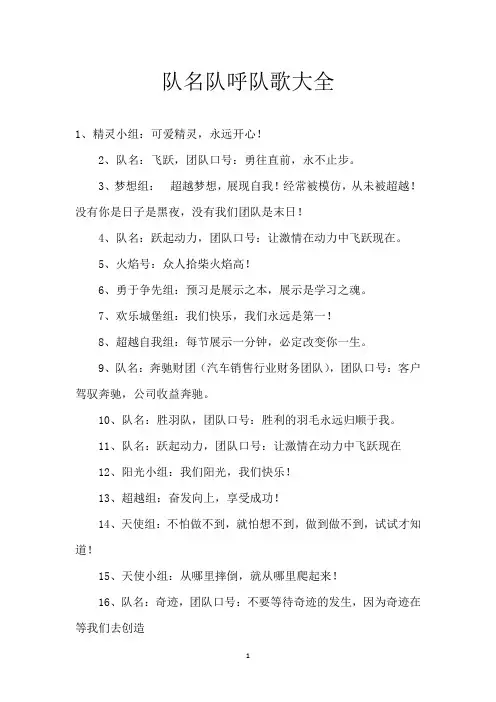 队名队呼队歌大全

1、精灵小组：可爱精灵，永远开心！

2、队名：飞跃，团队口号：勇往直前，永不止步。

3、梦想组：　超越梦想，展现自我！经常被模仿，从未被超越！没有你是日子是黑夜，没有我们团队是末日！

4、队名：跃起动力，团队口号：让激情在动力中飞跃现在。

5、火焰号：众人拾柴火焰高！

6、勇于争先组：预习是展示之本，展示是学习之魂。

7、欢乐城堡组：我们快乐，我们永远是第一！

8、超越自我组：每节展示一分钟，必定改变你一生。

9、队名：奔驰财团（汽车销售行业财务团队），团队口号：客户驾驭奔驰，公司收益奔驰。

10、队名：胜羽队，团队口号：胜利的羽毛永远归顺于我。

11、队名：跃起动力，团队口号：让激情在动力中飞跃现在

12、阳光小组：我们阳光，我们快乐！

13、超越组：奋发向上，享受成功！

14、天使组：不怕做不到，就怕想不到，做到做不到，试试才知道！

15、天使小组：从哪里摔倒，就从哪里爬起来！

16、队名：奇迹，团队口号：不要等待奇迹的发生，因为奇迹在等我们去创造

1